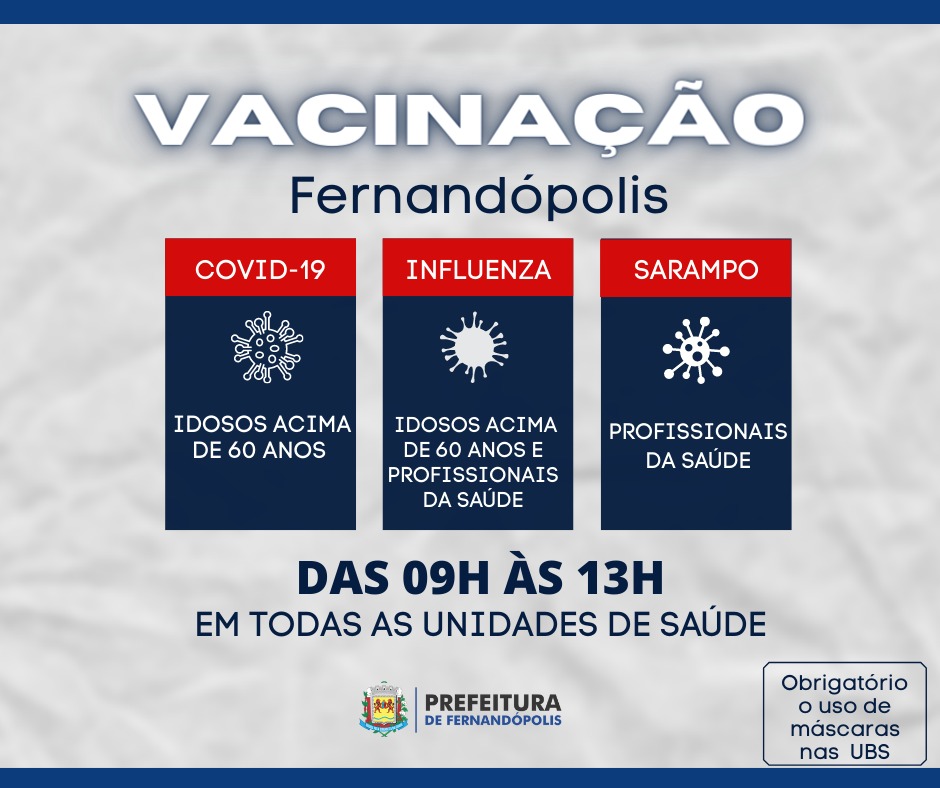 VACINAÇÃO
Fernandópolis

COVID-19

IDOSOS ACIMA DE 60 ANOS

INFLUENZA

IDOSOS ACIMA DE 60 ANOS E PROFISSIONAIS DA SAÚDE

SARAMPO

PROFISSIONAIS DA SAÚDE

DAS 09H ÀS 13H
EM TODAS AS UNIDADES DE SAÚDE

PREFEITURA
DE FERNANDÓPOLIS

Obrigatório o uso de máscaras nas UBS